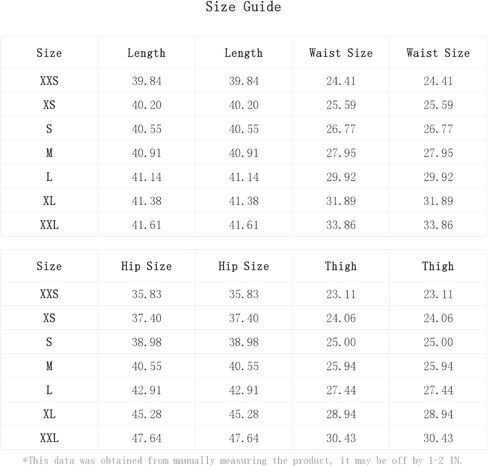 Size Guide

| Size | Length | Length | Waist Size | Waist Size |
|---|---|---|---|---|
| XXS | 39.84 | 39.84 | 24.41 | 24.41 |
| XS | 40.20 | 40.20 | 25.59 | 25.59 |
| S | 40.55 | 40.55 | 26.77 | 26.77 |
| M | 40.91 | 40.91 | 27.95 | 27.95 |
| L | 41.14 | 41.14 | 29.92 | 29.92 |
| XL | 41.38 | 41.38 | 31.89 | 31.89 |
| XXL | 41.61 | 41.61 | 33.86 | 33.86 |

| Size | Hip Size | Hip Size | Thigh | Thigh |
|---|---|---|---|---|
| XXS | 35.83 | 35.83 | 23.11 | 23.11 |
| XS | 37.40 | 37.40 | 24.06 | 24.06 |
| S | 38.98 | 38.98 | 25.00 | 25.00 |
| M | 40.55 | 40.55 | 25.94 | 25.94 |
| L | 42.91 | 42.91 | 27.44 | 27.44 |
| XL | 45.28 | 45.28 | 28.94 | 28.94 |
| XXL | 47.64 | 47.64 | 30.43 | 30.43 |

*This data was obtained from manually measuring the product, it may be off by 1-2 IN.